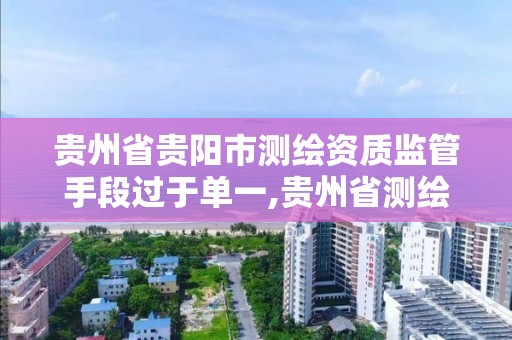 贵州省贵阳市测绘资质监管手段过于单一,贵州省测绘